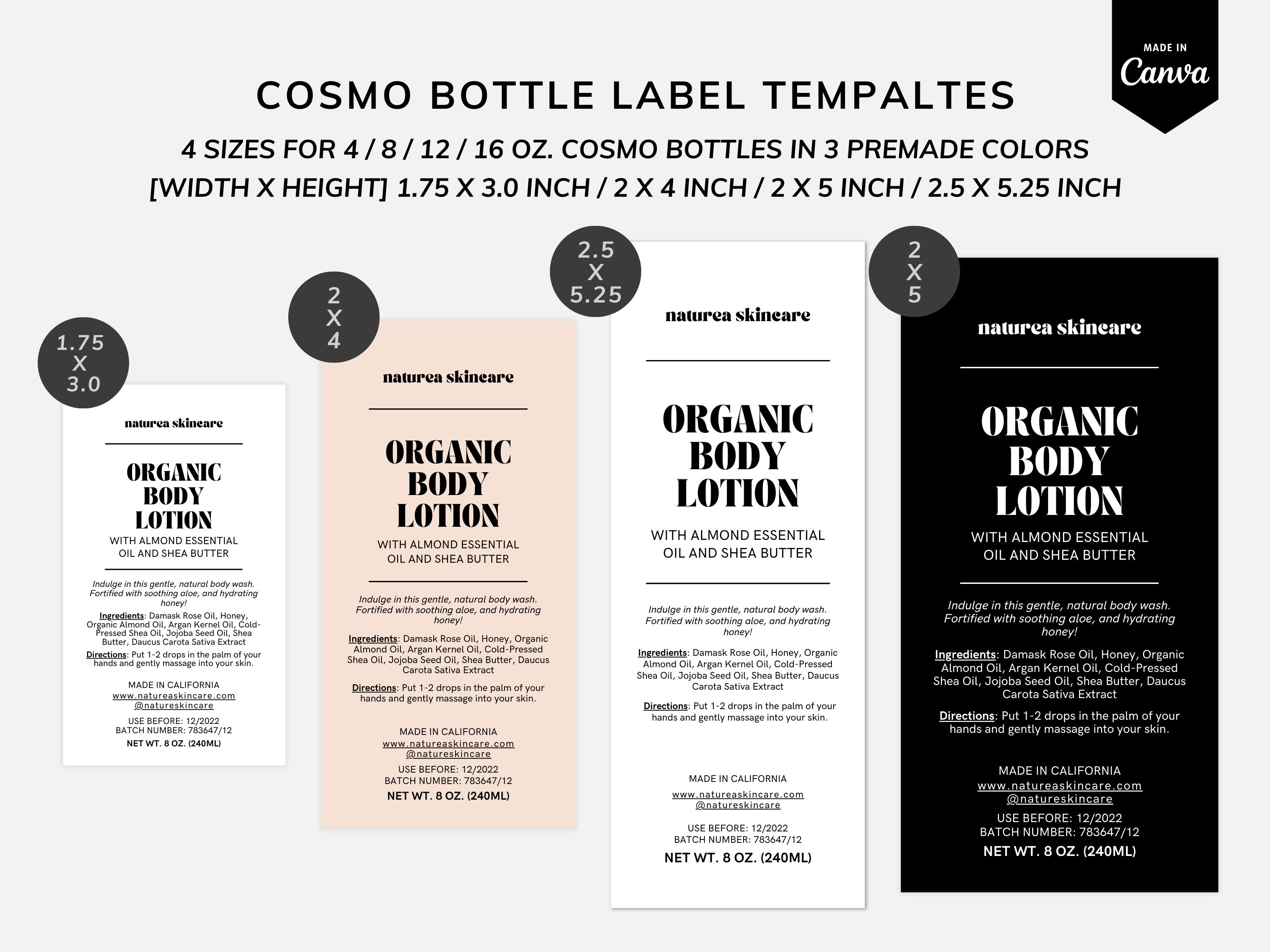 MADE IN
Canva

COSMO BOTTLE LABEL TEMPALTES

4 SIZES FOR 4 / 8 / 12 / 16 OZ. COSMO BOTTLES IN 3 PREMADE COLORS
[WIDTH X HEIGHT] 1.75 X 3.0 INCH / 2 X 4 INCH / 2 X 5 INCH / 2.5 X 5.25 INCH

1.75 X 3.0

naturea skincare

ORGANIC BODY LOTION

WITH ALMOND ESSENTIAL OIL AND SHEA BUTTER

Indulge in this gentle, natural body wash. Fortified with soothing aloe, and hydrating honey!

Ingredients: Damask Rose Oil, Honey, Organic Almond Oil, Argan Kernel Oil, Cold-Pressed Shea Oil, Jojoba Seed Oil, Shea Butter, Daucus Carota Sativa Extract

Directions: Put 1-2 drops in the palm of your hands and gently massage into your skin.

MADE IN CALIFORNIA
www.natureaskincare.com
@natureskincare

USE BEFORE: 12/2022
BATCH NUMBER: 783647/12
NET WT. 8 OZ. (240ML)

2 X 4

naturea skincare

ORGANIC BODY LOTION

WITH ALMOND ESSENTIAL OIL AND SHEA BUTTER

Indulge in this gentle, natural body wash. Fortified with soothing aloe, and hydrating honey!

Ingredients: Damask Rose Oil, Honey, Organic Almond Oil, Argan Kernel Oil, Cold-Pressed Shea Oil, Jojoba Seed Oil, Shea Butter, Daucus Carota Sativa Extract

Directions: Put 1-2 drops in the palm of your hands and gently massage into your skin.

MADE IN CALIFORNIA
www.natureaskincare.com
@natureskincare

USE BEFORE: 12/2022
BATCH NUMBER: 783647/12
NET WT. 8 OZ. (240ML)

2.5 X 5.25

naturea skincare

ORGANIC BODY LOTION

WITH ALMOND ESSENTIAL OIL AND SHEA BUTTER

Indulge in this gentle, natural body wash. Fortified with soothing aloe, and hydrating honey!

Ingredients: Damask Rose Oil, Honey, Organic Almond Oil, Argan Kernel Oil, Cold-Pressed Shea Oil, Jojoba Seed Oil, Shea Butter, Daucus Carota Sativa Extract

Directions: Put 1-2 drops in the palm of your hands and gently massage into your skin.

MADE IN CALIFORNIA
www.natureaskincare.com
@natureskincare

USE BEFORE: 12/2022
BATCH NUMBER: 783647/12
NET WT. 8 OZ. (240ML)

2 X 5

naturea skincare

ORGANIC BODY LOTION

WITH ALMOND ESSENTIAL OIL AND SHEA BUTTER

Indulge in this gentle, natural body wash. Fortified with soothing aloe, and hydrating honey!

Ingredients: Damask Rose Oil, Honey, Organic Almond Oil, Argan Kernel Oil, Cold-Pressed Shea Oil, Jojoba Seed Oil, Shea Butter, Daucus Carota Sativa Extract

Directions: Put 1-2 drops in the palm of your hands and gently massage into your skin.

MADE IN CALIFORNIA
www.natureaskincare.com
@natureskincare

USE BEFORE: 12/2022
BATCH NUMBER: 783647/12
NET WT. 8 OZ. (240ML)